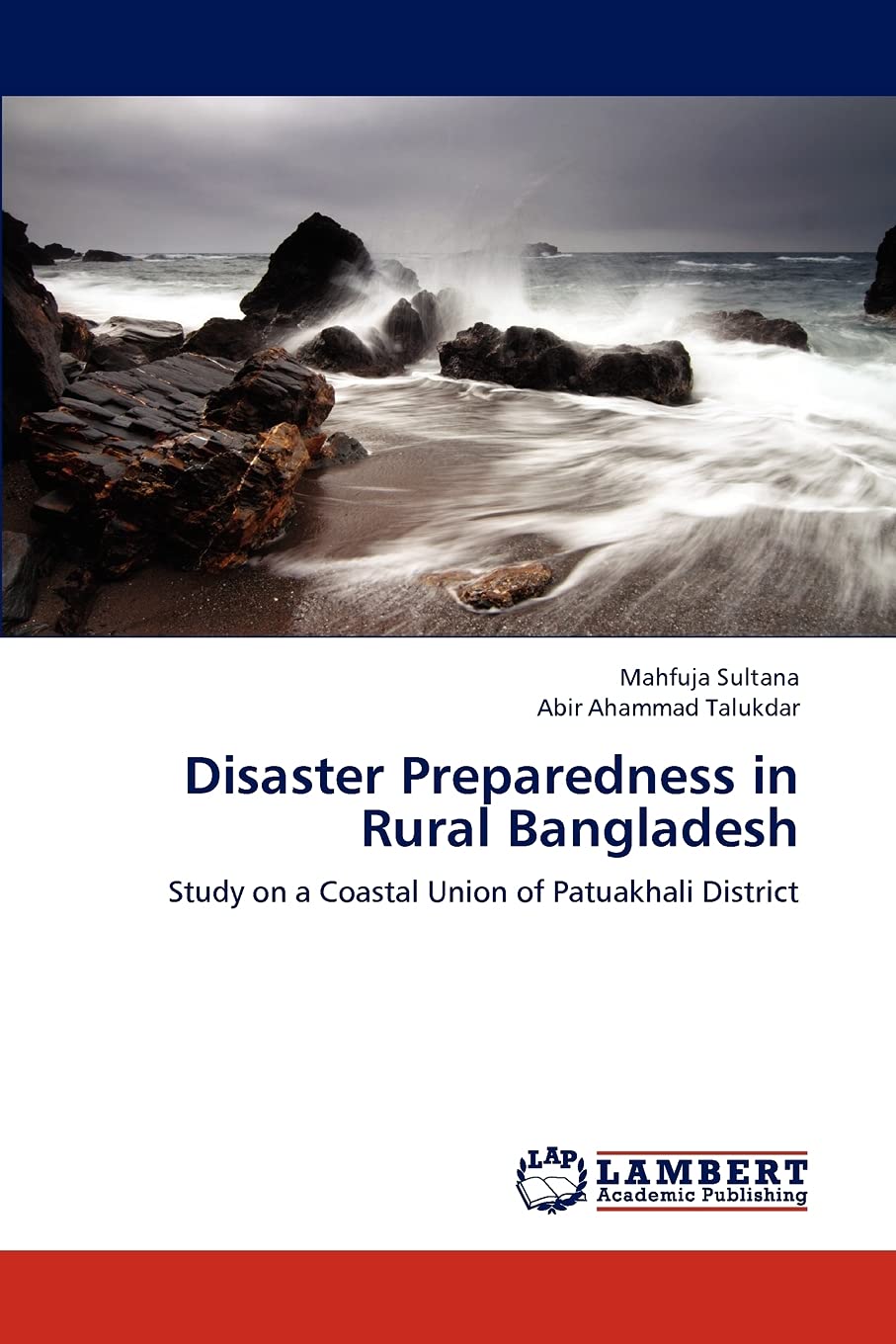 Mahfuja Sultana
Abir Ahammad Talukdar

Disaster Preparedness in Rural Bangladesh

Study on a Coastal Union of Patuakhali District

LAP
LAMBERT
Academic Publishing